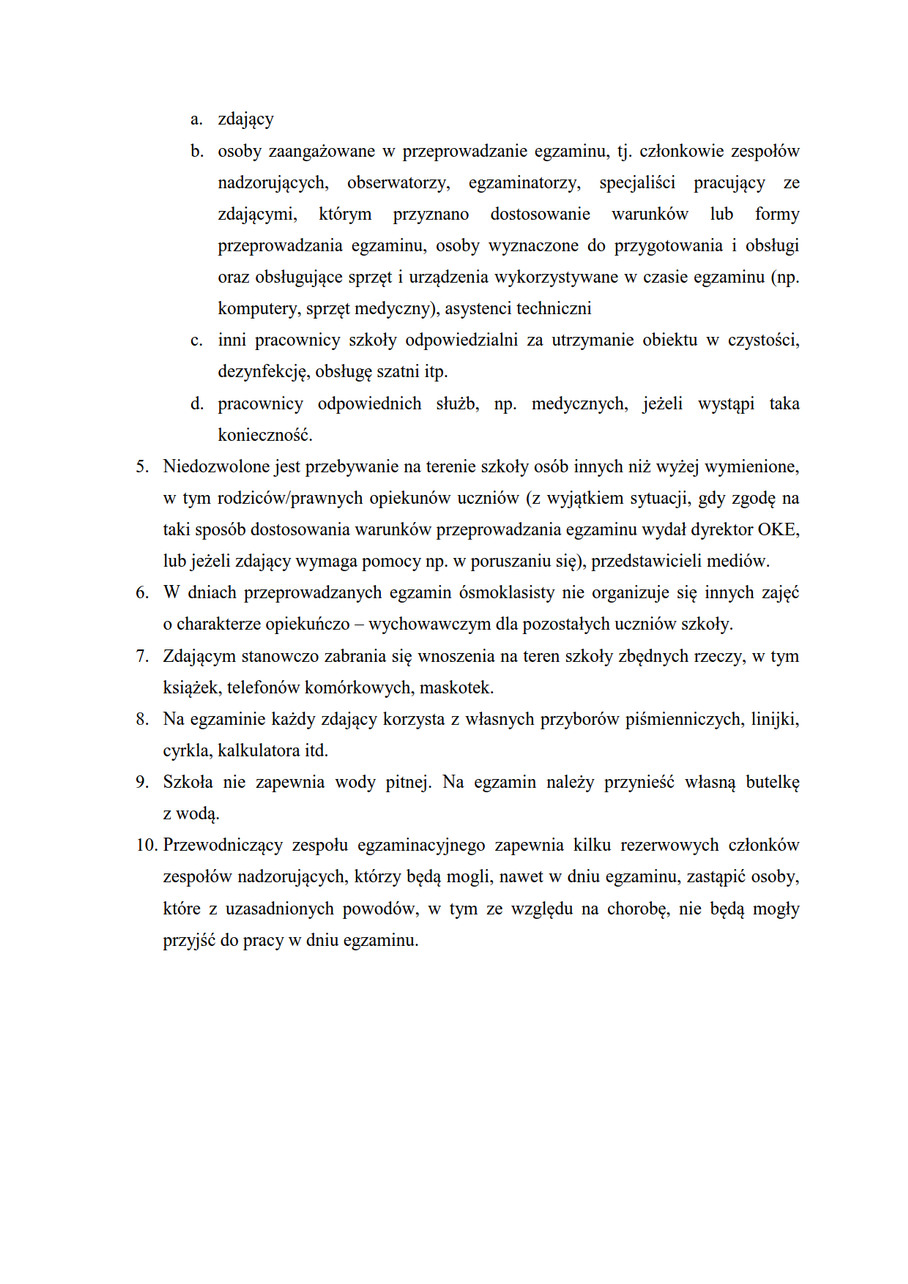 a. zdający
b. osoby zaangażowane w przeprowadzanie egzaminu, tj. członkowie zespołów nadzorujących, obserwatorzy, egzaminatorzy, specjaliści pracujący ze zdającymi, którym przyznano dostosowanie warunków lub formy przeprowadzania egzaminu, osoby wyznaczone do przygotowania i obsługi oraz obsługujące sprzęt i urządzenia wykorzystywane w czasie egzaminu (np. komputery, sprzęt medyczny), asystenci techniczni
c. inni pracownicy szkoły odpowiedzialni za utrzymanie obiektu w czystości, dezynfekcję, obsługę szatni itp.
d. pracownicy odpowiednich służb, np. medycznych, jeżeli wystąpi taka konieczność.
5. Niedozwolone jest przebywanie na terenie szkoły osób innych niż wyżej wymienione, w tym rodziców/prawnych opiekunów uczniów (z wyjątkiem sytuacji, gdy zgodę na taki sposób dostosowania warunków przeprowadzania egzaminu wydał dyrektor OKE, lub jeżeli zdający wymaga pomocy np. w poruszaniu się), przedstawicieli mediów.
6. W dniach przeprowadzanych egzamin ósmoklasisty nie organizuje się innych zajęć o charakterze opiekuńczo – wychowawczym dla pozostałych uczniów szkoły.
7. Zdającym stanowczo zabrania się wnoszenia na teren szkoły zbędnych rzeczy, w tym książek, telefonów komórkowych, maskotek.
8. Na egzaminie każdy zdający korzysta z własnych przyborów piśmienniczych, linijki, cyrkla, kalkulatora itd.
9. Szkoła nie zapewnia wody pitnej. Na egzamin należy przynieść własną butelkę z wodą.
10. Przewodniczący zespołu egzaminacyjnego zapewnia kilku rezerwowych członków zespołów nadzorujących, którzy będą mogli, nawet w dniu egzaminu, zastąpić osoby, które z uzasadnionych powodów, w tym ze względu na chorobę, nie będą mogły przyjść do pracy w dniu egzaminu.